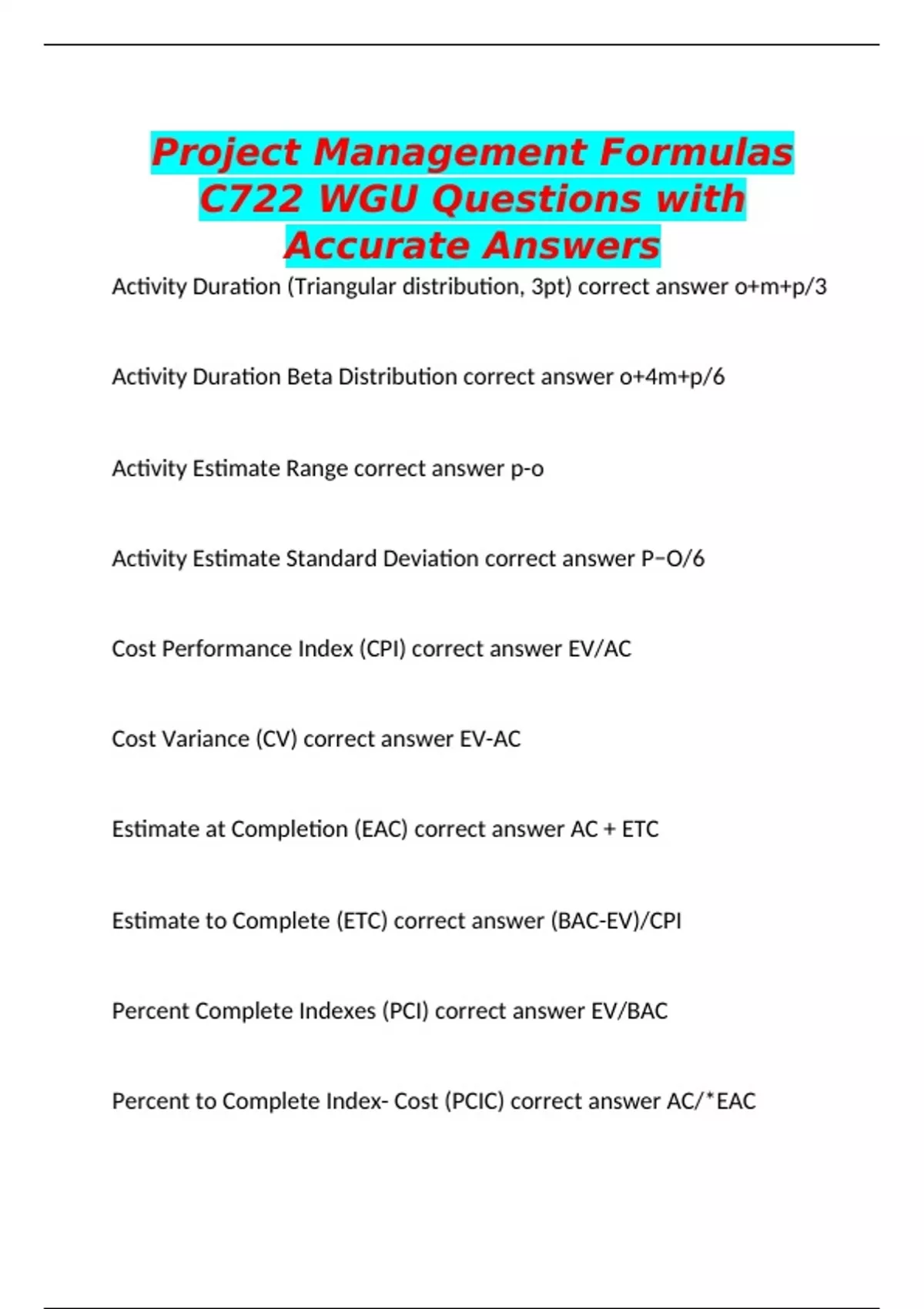 Project Management Formulas C722 WGU Questions with Accurate Answers

Activity Duration (Triangular distribution, 3pt) correct answer o+m+p/3

Activity Duration Beta Distribution correct answer o+4m+p/6

Activity Estimate Range correct answer p-o

Activity Estimate Standard Deviation correct answer P−O/6

Cost Performance Index (CPI) correct answer EV/AC

Cost Variance (CV) correct answer EV-AC

Estimate at Completion (EAC) correct answer AC + ETC

Estimate to Complete (ETC) correct answer (BAC-EV)/CPI

Percent Complete Indexes (PCI) correct answer EV/BAC

Percent to Complete Index- Cost (PCIC) correct answer AC/*EAC